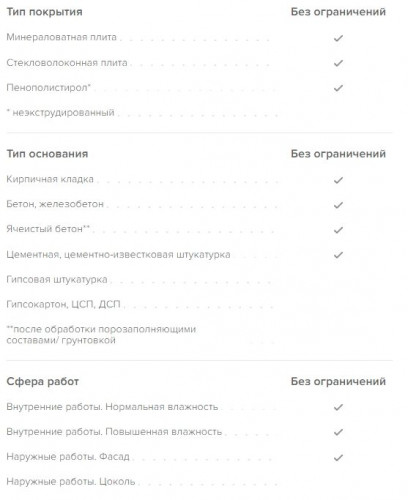 | Тип покрытия | Без ограничений |
|---|---|
| Минераловатная плита | ✓ |
| Стекловолоконная плита | ✓ |
| Пенополистирол* | ✓ |
| * неэкструдированный | |

| Тип основания | Без ограничений |
|---|---|
| Кирпичная кладка | ✓ |
| Бетон, железобетон | ✓ |
| Ячеистый бетон** | ✓ |
| Цементная, цементно-известковая штукатурка | ✓ |
| Гипсовая штукатурка | |
| Гипсокартон, ЦСП, ДСП | |
| **после обработки порозаполняющими составами/ грунтовкой | |

| Сфера работ | Без ограничений |
|---|---|
| Внутренние работы. Нормальная влажность | ✓ |
| Внутренние работы. Повышенная влажность | ✓ |
| Наружные работы. Фасад | ✓ |
| Наружные работы. Цоколь | |